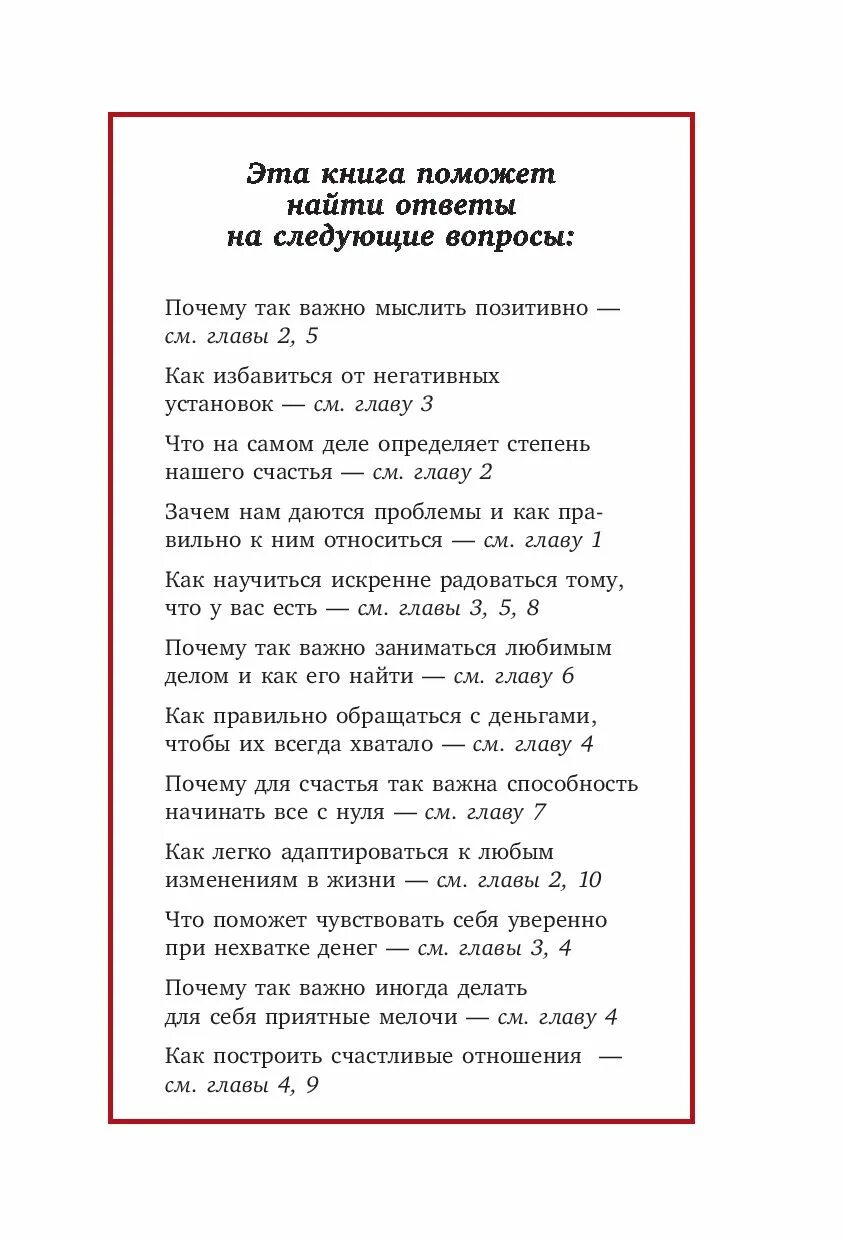 Эта книга поможет найти ответы на следующие вопросы:

Почему так важно мыслить позитивно — см. главы 2, 5

Как избавиться от негативных установок — см. главу 3

Что на самом деле определяет степень нашего счастья — см. главу 2

Зачем нам даются проблемы и как правильно к ним относиться — см. главу 1

Как научиться искренне радоваться тому, что у вас есть — см. главы 3, 5, 8

Почему так важно заниматься любимым делом и как его найти — см. главу 6

Как правильно обращаться с деньгами, чтобы их всегда хватало — см. главу 4

Почему для счастья так важна способность начинать все с нуля — см. главу 7

Как легко адаптироваться к любым изменениям в жизни — см. главы 2, 10

Что поможет чувствовать себя уверенно при нехватке денег — см. главы 3, 4

Почему так важно иногда делать для себя приятные мелочи — см. главу 4

Как построить счастливые отношения — см. главы 4, 9